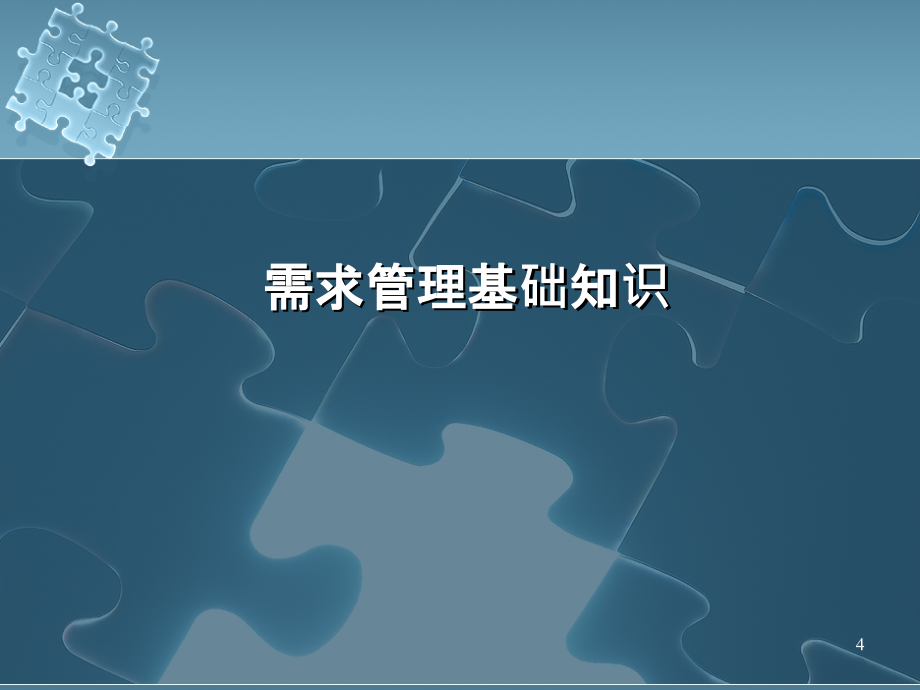 需求管理基础知识

4